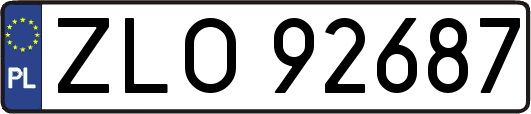 PL

ZLO 92687